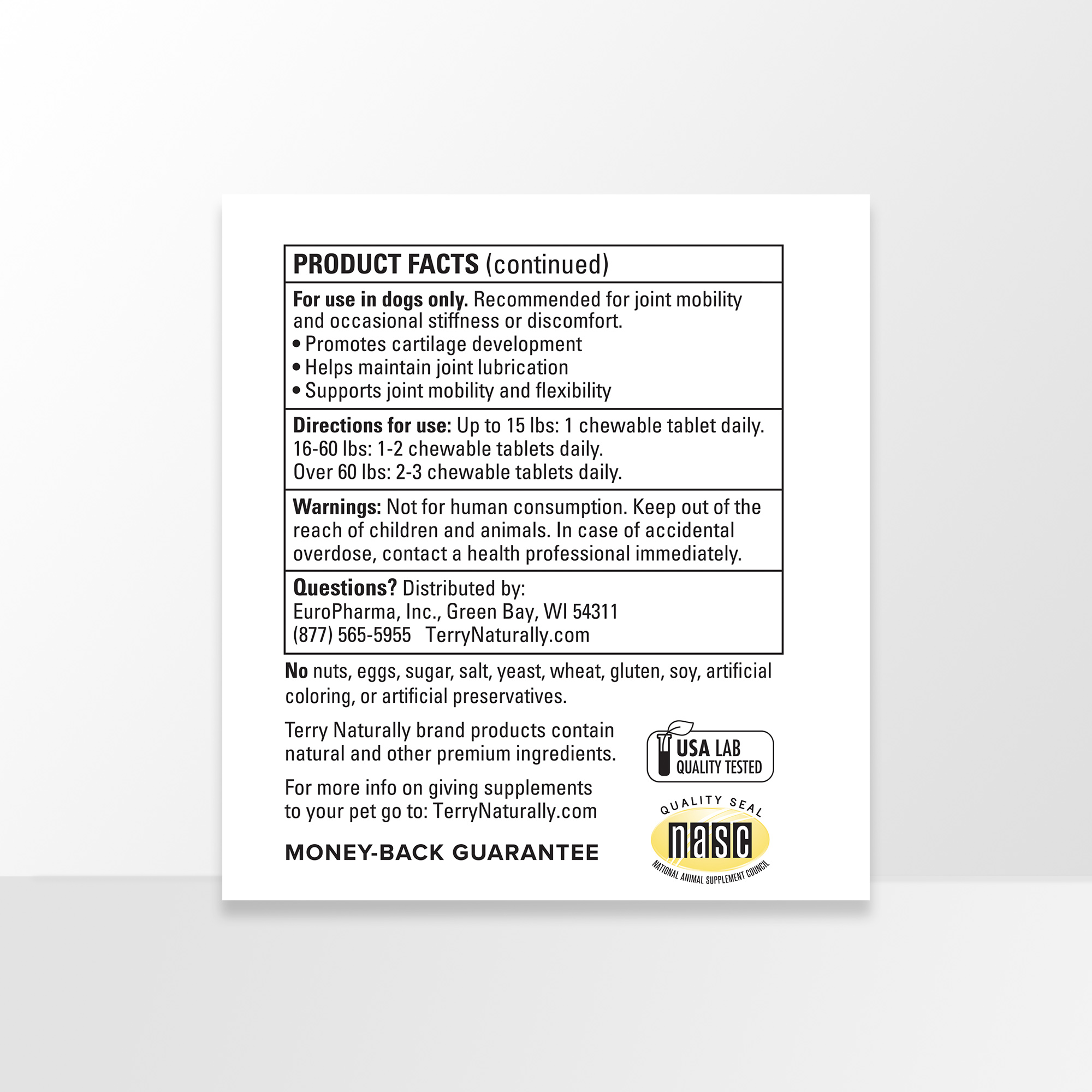 PRODUCT FACTS (continued)

For use in dogs only. Recommended for joint mobility and occasional stiffness or discomfort.
• Promotes cartilage development
• Helps maintain joint lubrication
• Supports joint mobility and flexibility

Directions for use: Up to 15 lbs: 1 chewable tablet daily.
16-60 lbs: 1-2 chewable tablets daily.
Over 60 lbs: 2-3 chewable tablets daily.

Warnings: Not for human consumption. Keep out of the reach of children and animals. In case of accidental overdose, contact a health professional immediately.

Questions? Distributed by:
EuroPharma, Inc., Green Bay, WI 54311
(877) 565-5955 TerryNaturally.com

No nuts, eggs, sugar, salt, yeast, wheat, gluten, soy, artificial coloring, or artificial preservatives.

Terry Naturally brand products contain natural and other premium ingredients.

For more info on giving supplements to your pet go to: TerryNaturally.com

MONEY-BACK GUARANTEE

USA LAB
QUALITY TESTED

QUALITY SEAL
nasc
NATIONAL ANIMAL SUPPLEMENT COUNCIL